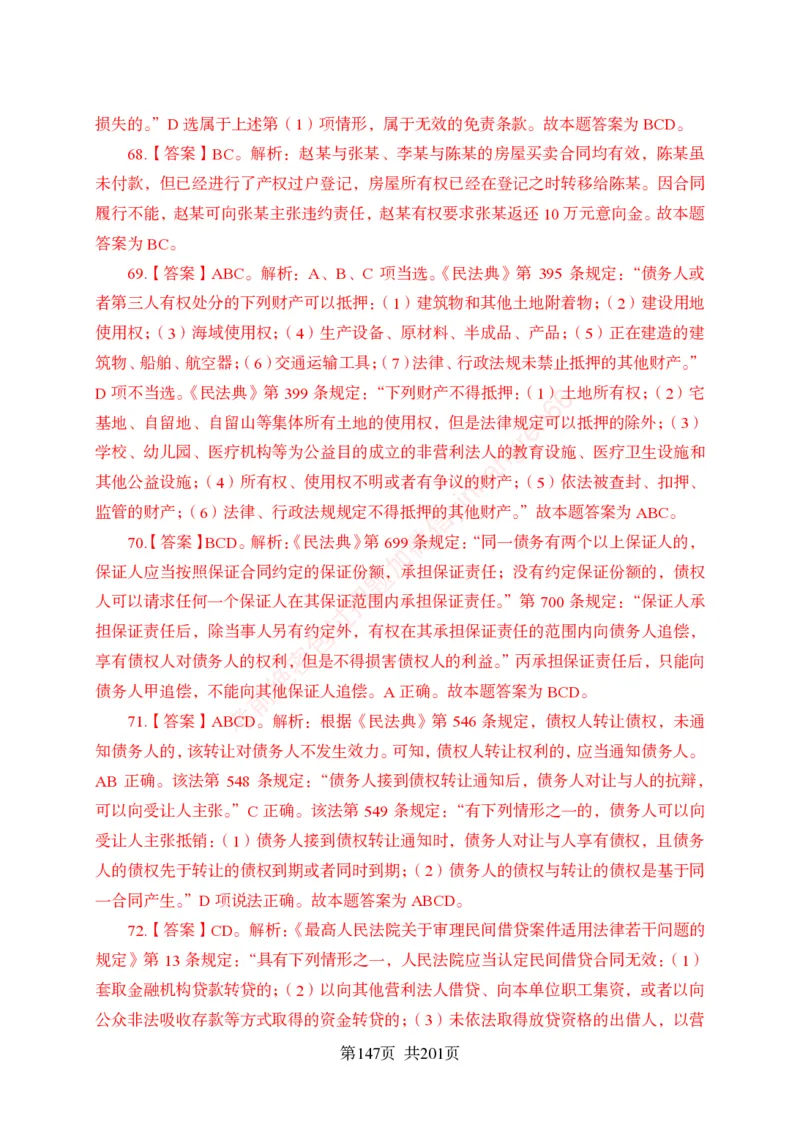 损失的。”D 选属于上述第（1）项情形，属于无效的免责条款。故本题答案为 BCD。

68.【答案】BC。解析：赵某与张某、李某与陈某的房屋买卖合同均有效，陈某虽未付款，但已经进行了产权过户登记，房屋所有权已经在登记之时转移给陈某。因合同履行不能，赵某可向张某主张违约责任，赵某有权要求张某返还 10 万元意向金。故本题答案为 BC。

69.【答案】ABC。解析：A、B、C 项当选。《民法典》第 395 条规定：“债务人或者第三人有权处分的下列财产可以抵押：（1）建筑物和其他土地附着物；（2）建设用地使用权；（3）海域使用权；（4）生产设备、原材料、半成品、产品；（5）正在建造的建筑物、船舶、航空器；（6）交通运输工具；（7）法律、行政法规未禁止抵押的其他财产。”D 项不当选。《民法典》第 399 条规定：“下列财产不得抵押：（1）土地所有权；（2）宅基地、自留地、自留山等集体所有土地的使用权，但是法律规定可以抵押的除外；（3）学校、幼儿园、医疗机构等为公益目的成立的非营利法人的教育设施、医疗卫生设施和其他公益设施；（4）所有权、使用权不明或者有争议的财产；（5）依法被查封、扣押、监管的财产；（6）法律、行政法规规定不得抵押的其他财产。”故本题答案为 ABC。

70.【答案】BCD。解析：《民法典》第 699 条规定：“同一债务有两个以上保证人的，保证人应当按照保证合同约定的保证份额，承担保证责任；没有约定保证份额的，债权人可以请求任何一个保证人在其保证范围内承担保证责任。”第 700 条规定：“保证人承担保证责任后，除当事人另有约定外，有权在其承担保证责任的范围内向债务人追偿，享有债权人对债务人的权利，但是不得损害债权人的利益。”丙承担保证责任后，只能向债务人甲追偿，不能向其他保证人追偿。A 正确。故本题答案为 BCD。

71.【答案】ABCD。解析：根据《民法典》第 546 条规定，债权人转让债权，未通知债务人的，该转让对债务人不发生效力。可知，债权人转让权利的，应当通知债务人。AB 正确。该法第 548 条规定：“债务人接到债权转让通知后，债务人对让与人的抗辩，可以向受让人主张。”C 正确。该法第 549 条规定：“有下列情形之一的，债务人可以向受让人主张抵销：（1）债务人接到债权转让通知时，债务人对让与人享有债权，且债务人的债权先于转让的债权到期或者同时到期；（2）债务人的债权与转让的债权是基于同一合同产生。”D 项说法正确。故本题答案为 ABCD。

72.【答案】CD。解析：《最高人民法院关于审理民间借贷案件适用法律若干问题的规定》第 13 条规定：“具有下列情形之一，人民法院应当认定民间借贷合同无效：（1）套取金融机构贷款转贷的；（2）以向其他营利法人借贷、向本单位职工集资，或者以向公众非法吸收存款等方式取得的资金转贷的；（3）未依法取得放贷资格的出借人，以营

第147页 共201页